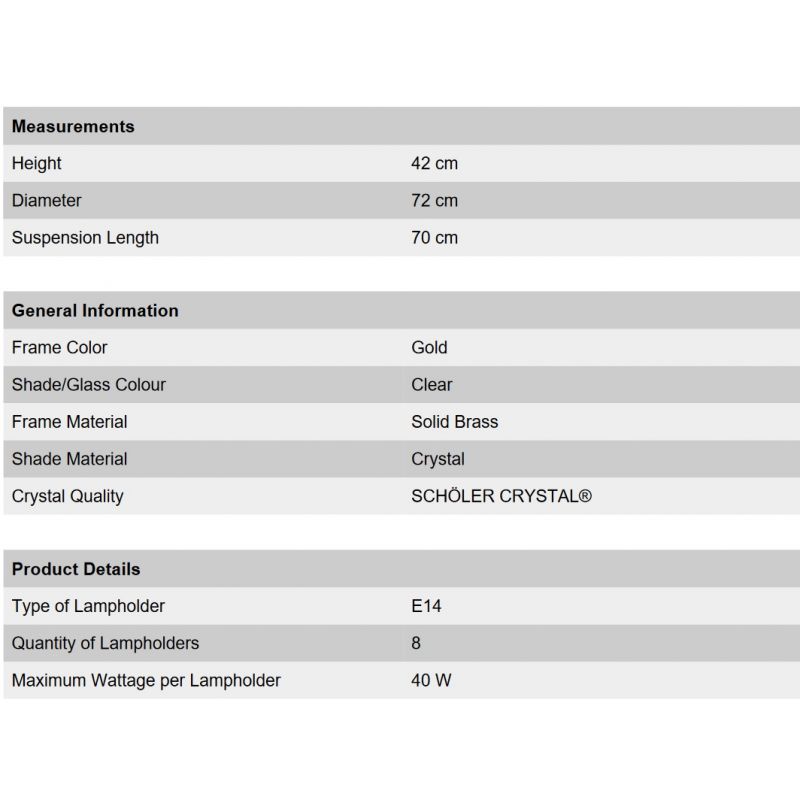 | Measurements | |
|---|---|
| Height | 42 cm |
| Diameter | 72 cm |
| Suspension Length | 70 cm |

| General Information | |
|---|---|
| Frame Color | Gold |
| Shade/Glass Colour | Clear |
| Frame Material | Solid Brass |
| Shade Material | Crystal |
| Crystal Quality | SCHÖLER CRYSTAL® |

| Product Details | |
|---|---|
| Type of Lampholder | E14 |
| Quantity of Lampholders | 8 |
| Maximum Wattage per Lampholder | 40 W |